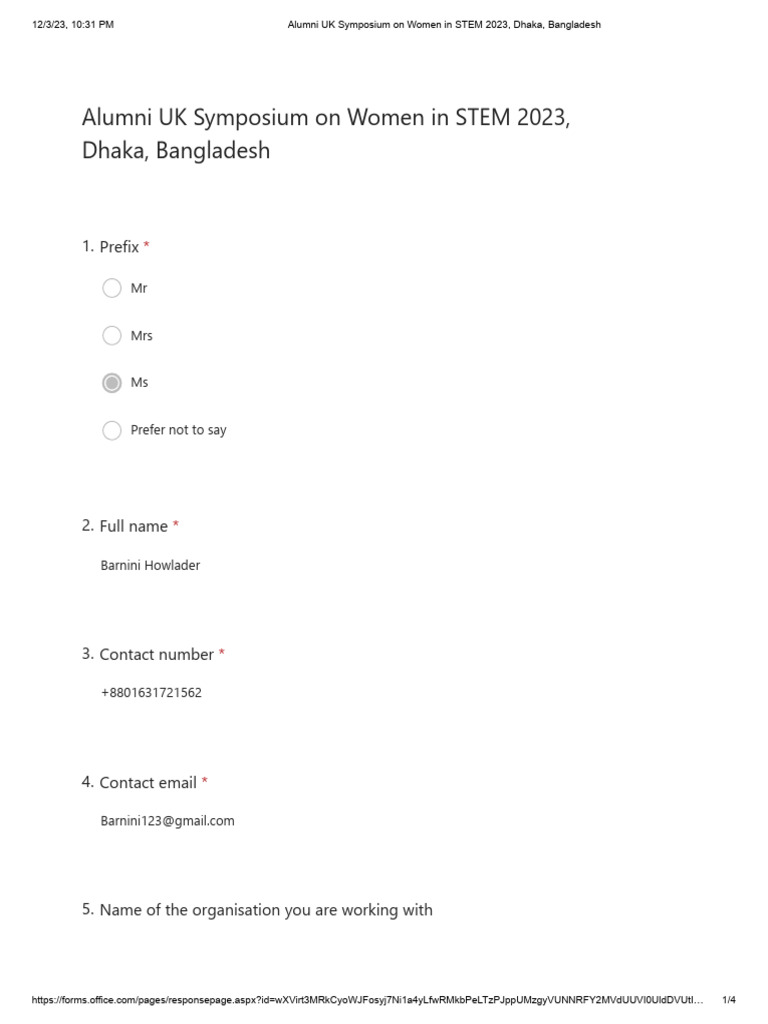 12/3/23, 10:31 PM Alumni UK Symposium on Women in STEM 2023, Dhaka, Bangladesh

Alumni UK Symposium on Women in STEM 2023, Dhaka, Bangladesh

1. Prefix *

Mr

Mrs

Ms

Prefer not to say

2. Full name *

Barnini Howlader

3. Contact number *

+8801631721562

4. Contact email *

Barnini123@gmail.com

5. Name of the organisation you are working with

https://forms.office.com/pages/responsepage.aspx?id=wXVirt3MRkCyoWJFosyj7Ni1a4yLfwRMkbPeLTzPJppUMzgyVUNNRFY2MVdUUVI0UldDVUtl… 1/4